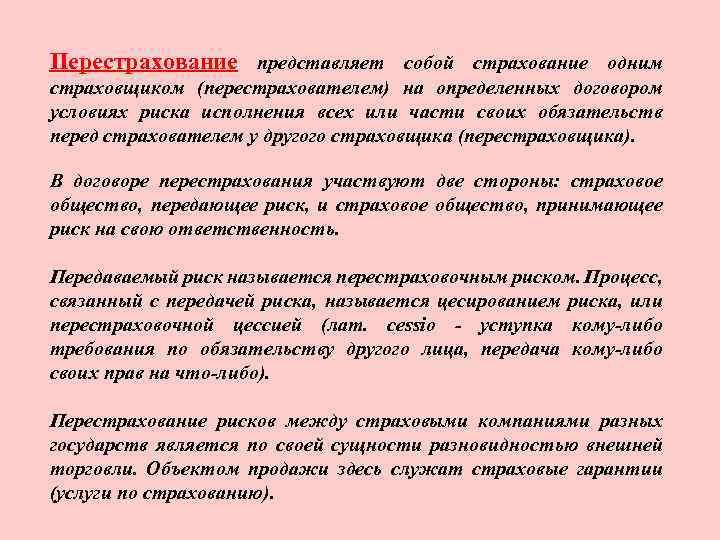 Перестрахование представляет собой страхование одним страховщиком (перестрахователем) на определенных договором условиях риска исполнения всех или части своих обязательств перед страхователем у другого страховщика (перестраховщика).

В договоре перестрахования участвуют две стороны: страховое общество, передающее риск, и страховое общество, принимающее риск на свою ответственность.

Передаваемый риск называется перестраховочным риском. Процесс, связанный с передачей риска, называется цесированием риска, или перестраховочной цессией (лат. cessio - уступка кому-либо требования по обязательству другого лица, передача кому-либо своих прав на что-либо).

Перестрахование рисков между страховыми компаниями разных государств является по своей сущности разновидностью внешней торговли. Объектом продажи здесь служат страховые гарантии (услуги по страхованию).